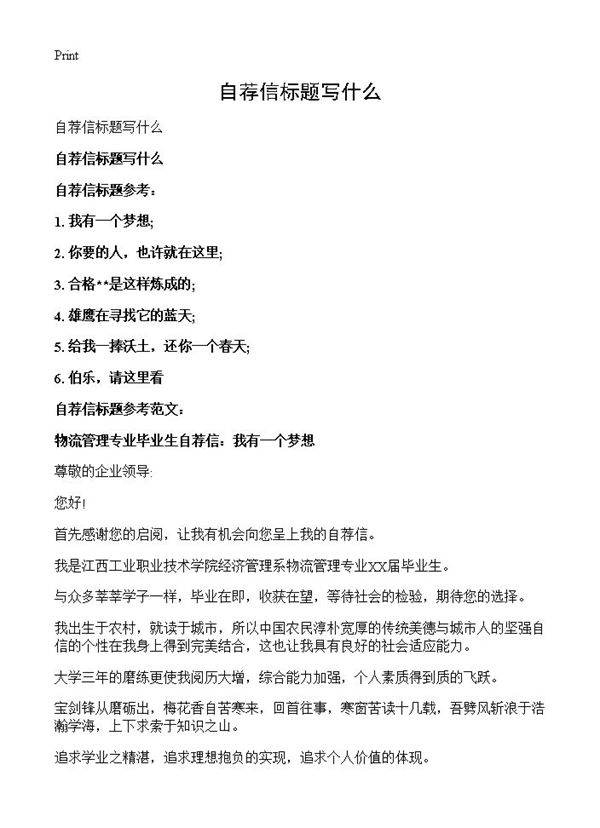 Print

自荐信标题写什么

自荐信标题写什么

自荐信标题写什么

自荐信标题参考：

1. 我有一个梦想;

2. 你要的人，也许就在这里;

3. 合格**是这样炼成的;

4. 雄鹰在寻找它的蓝天;

5. 给我一捧沃土，还你一个春天;

6. 伯乐，请这里看

自荐信标题参考范文：

物流管理专业毕业生自荐信：我有一个梦想

尊敬的企业领导:

您好!

首先感谢您的启阅，让我有机会向您呈上我的自荐信。

我是江西工业职业技术学院经济管理系物流管理专业XX届毕业生。

与众多莘莘学子一样，毕业在即，收获在望，等待社会的检验，期待您的选择。

我出生于农村，就读于城市，所以中国农民淳朴宽厚的传统美德与城市人的坚强自信的个性在我身上得到完美结合，这也让我具有良好的社会适应能力。

大学三年的磨练更使我阅历大增，综合能力加强，个人素质得到质的飞跃。

宝剑锋从磨砺出，梅花香自苦寒来，回首往事，寒窗苦读十几载，吾劈风斩浪于浩瀚学海，上下求索于知识之山。

追求学业之精湛，追求理想抱负的实现，追求个人价值的体现。